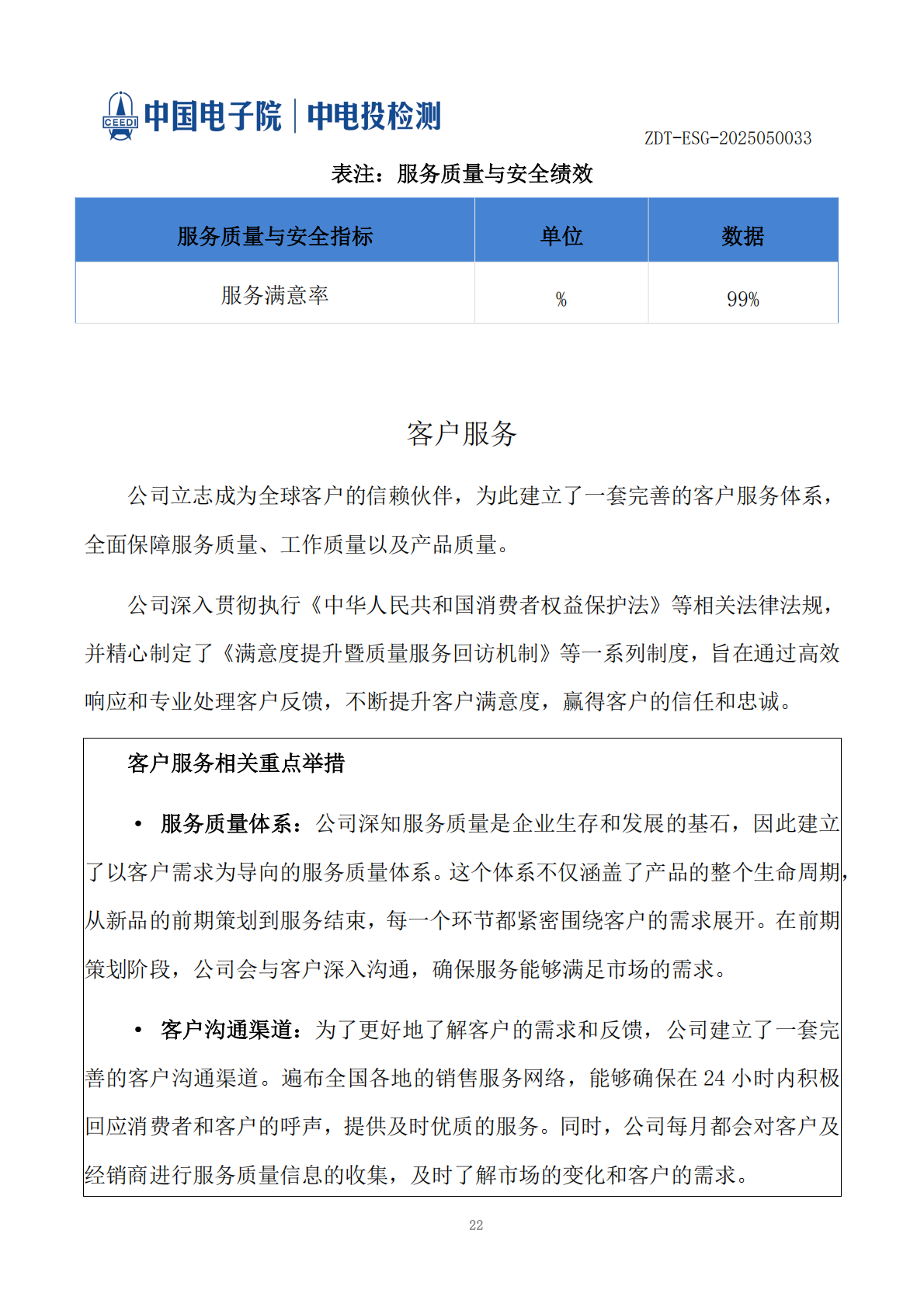 CEEDI 中国电子院 | 中电投检测

ZDT-ESG-2025050033

表注：服务质量与安全绩效

| 服务质量与安全指标 | 单位 | 数据 |
|---|---|---|
| 服务满意率 | % | 99% |

客户服务

公司立志成为全球客户的信赖伙伴，为此建立了一套完善的客户服务体系，全面保障服务质量、工作质量以及产品质量。

公司深入贯彻执行《中华人民共和国消费者权益保护法》等相关法律法规，并精心制定了《满意度提升暨质量服务回访机制》等一系列制度，旨在通过高效响应和专业处理客户反馈，不断提升客户满意度，赢得客户的信任和忠诚。

客户服务相关重点举措

• 服务质量体系：公司深知服务质量是企业生存和发展的基石，因此建立了以客户需求为导向的服务质量体系。这个体系不仅涵盖了产品的整个生命周期，从新品的前期策划到服务结束，每一个环节都紧密围绕客户的需求展开。在前期策划阶段，公司会与客户深入沟通，确保服务能够满足市场的需求。

• 客户沟通渠道：为了更好地了解客户的需求和反馈，公司建立了一套完善的客户沟通渠道。遍布全国各地的销售服务网络，能够确保在 24 小时内积极回应消费者和客户的呼声，提供及时优质的服务。同时，公司每月都会对客户及经销商进行服务质量信息的收集，及时了解市场的变化和客户的需求。

22